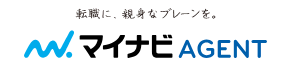 転職に、親身なブレーンを。

マイナビ AGENT